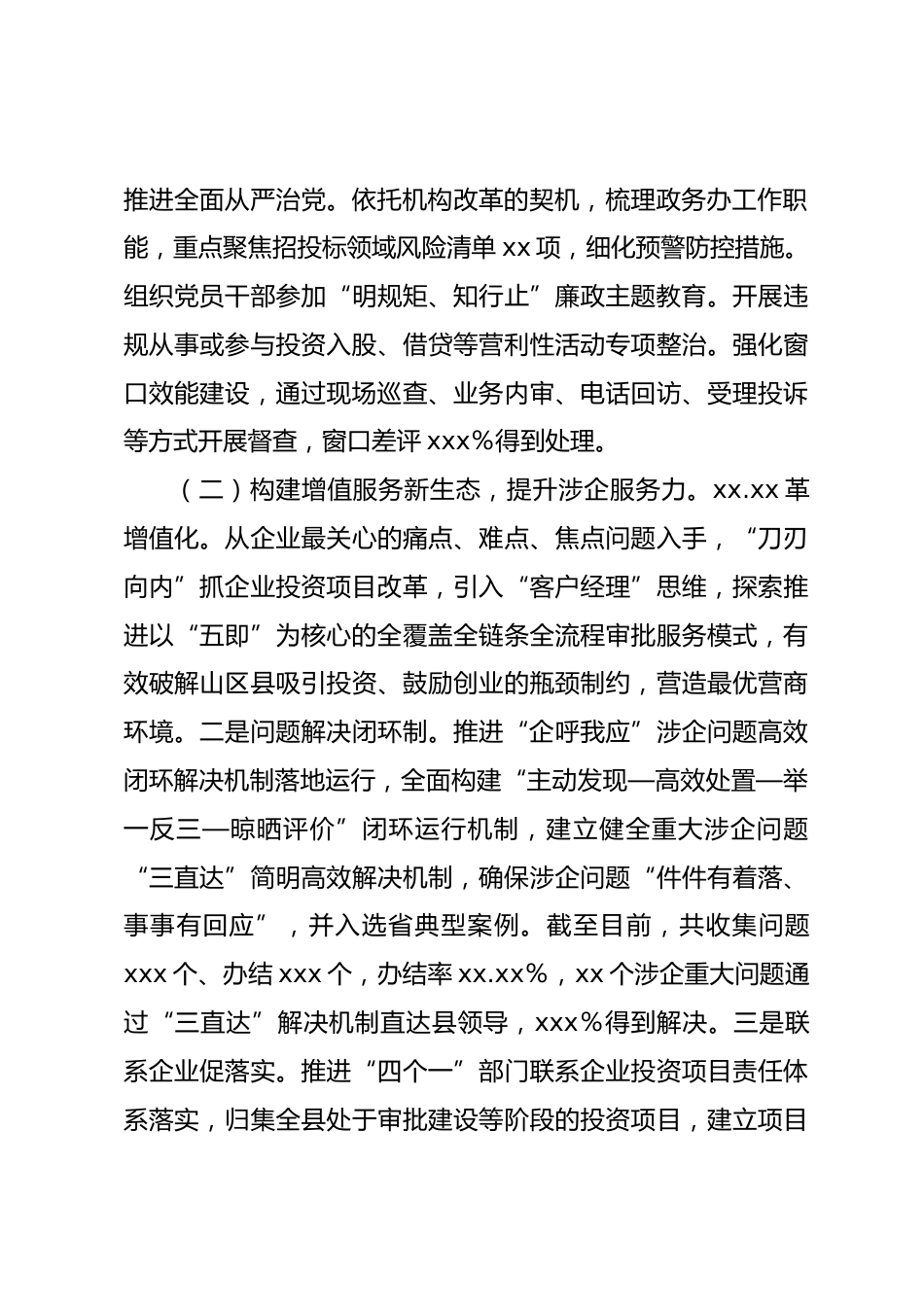 推进全面从严治党。依托机构改革的契机，梳理政务办工作职能，重点聚焦招投标领域风险清单 xx 项，细化预警防控措施。组织党员干部参加“明规矩、知行止”廉政主题教育。开展违规从事或参与投资入股、借贷等营利性活动专项整治。强化窗口效能建设，通过现场巡查、业务内审、电话回访、受理投诉等方式开展督查，窗口差评 xxx%得到处理。

（二）构建增值服务新生态，提升涉企服务力。xx.xx 革增值化。从企业最关心的痛点、难点、焦点问题入手，“刀刃向内”抓企业投资项目改革，引入“客户经理”思维，探索推进以“五即”为核心的全覆盖全链条全流程审批服务模式，有效破解山区县吸引投资、鼓励创业的瓶颈制约，营造最优营商环境。二是问题解决闭环制。推进“企呼我应”涉企问题高效闭环解决机制落地运行，全面构建“主动发现—高效处置—举一反三—晾晒评价”闭环运行机制，建立健全重大涉企问题“三直达”简明高效解决机制，确保涉企问题“件件有着落、事事有回应”，并入选省典型案例。截至目前，共收集问题 xxx 个、办结 xxx 个，办结率 xx.xx%，xx 个涉企重大问题通过“三直达”解决机制直达县领导，xxx%得到解决。三是联系企业促落实。推进“四个一”部门联系企业投资项目责任体系落实，归集全县处于审批建设等阶段的投资项目，建立项目